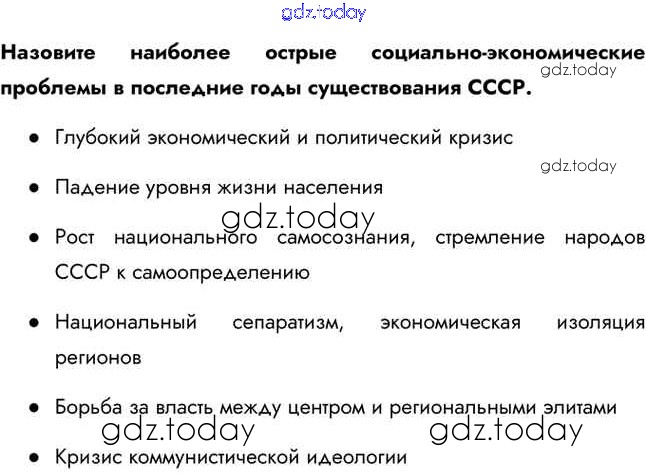 Назовите наиболее острые социально-экономические проблемы в последние годы существования СССР.

• Глубокий экономический и политический кризис

• Падение уровня жизни населения

• Рост национального самосознания, стремление народов СССР к самоопределению

• Национальный сепаратизм, экономическая изоляция регионов

• Борьба за власть между центром и региональными элитами

• Кризис коммунистической идеологии

gdz.today